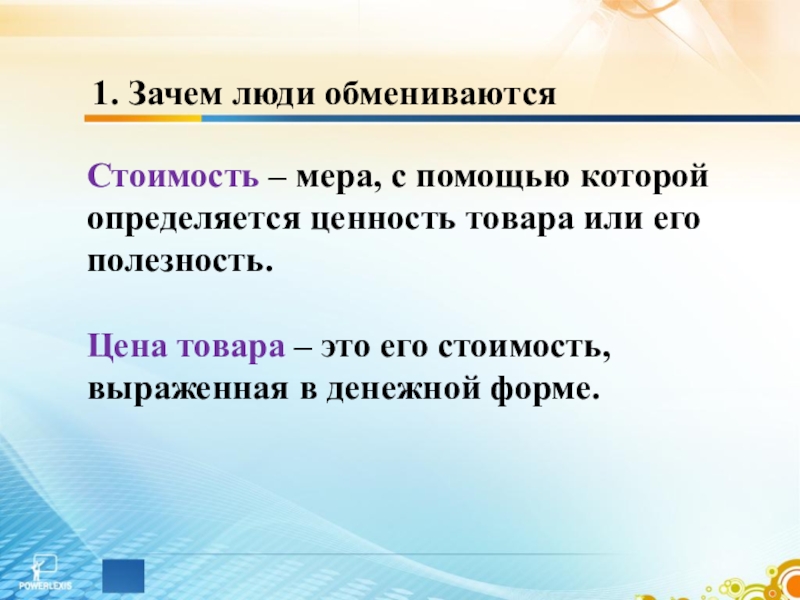 1. Зачем люди обмениваются

Стоимость – мера, с помощью которой определяется ценность товара или его полезность.

Цена товара – это его стоимость, выраженная в денежной форме.

POWERLEXIS